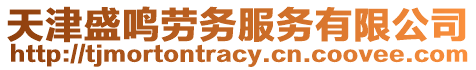 天津盛鸣劳务服务有限公司
http://tjmortontracy.cn.coovee.com